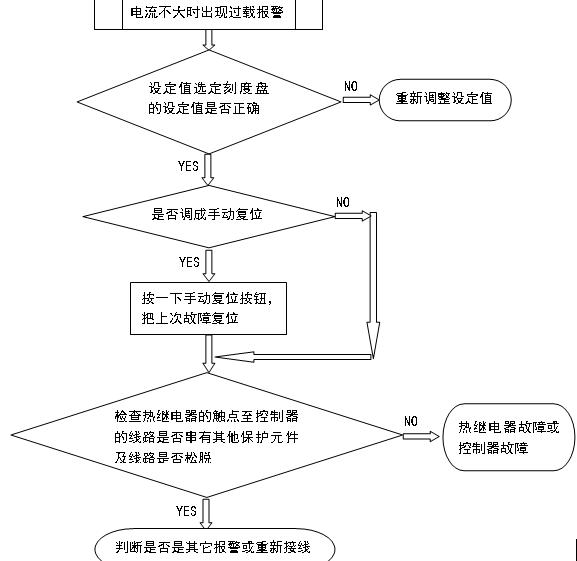 电流不大时出现过载报警

设定值选定刻度盘的设定值是否正确

NO

重新调整设定值

YES

是否调成手动复位

NO

YES

按一下手动复位按钮，把上次故障复位

检查热继电器的触点至控制器的线路是否串有其他保护元件及线路是否松脱

NO

热继电器故障或控制器故障

YES

判断是否是其它报警或重新接线